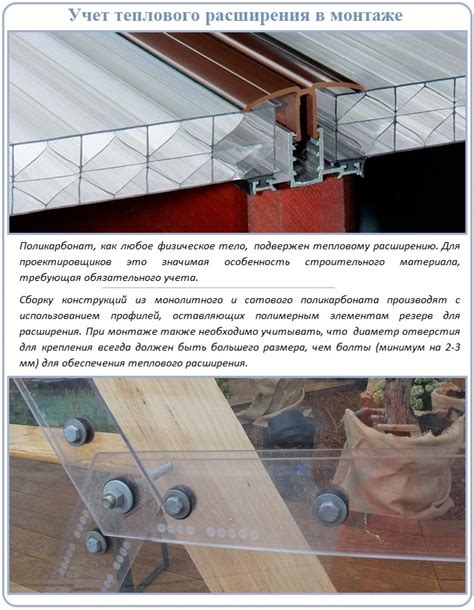 Учет теплового расширения в монтаже

Поликарбонат, как любое физическое тело, подвержен тепловому расширению. Для проектировщиков это значимая особенность строительного материала, требующая обязательного учета.

Сборку конструкций из монолитного и сотового поликарбоната производят с использованием профилей, оставляющих полимерным элементам резерв для расширения. При монтаже также необходимо учитывать, что диаметр отверстия для крепления всегда должен быть большего размера, чем болты (минимум на 2-3 мм) для обеспечения теплового расширения.